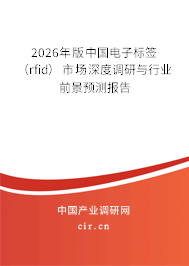 2026年版中国电子标签（rfid）市场深度调研与行业前景预测报告

中国产业调研网
cir.cn